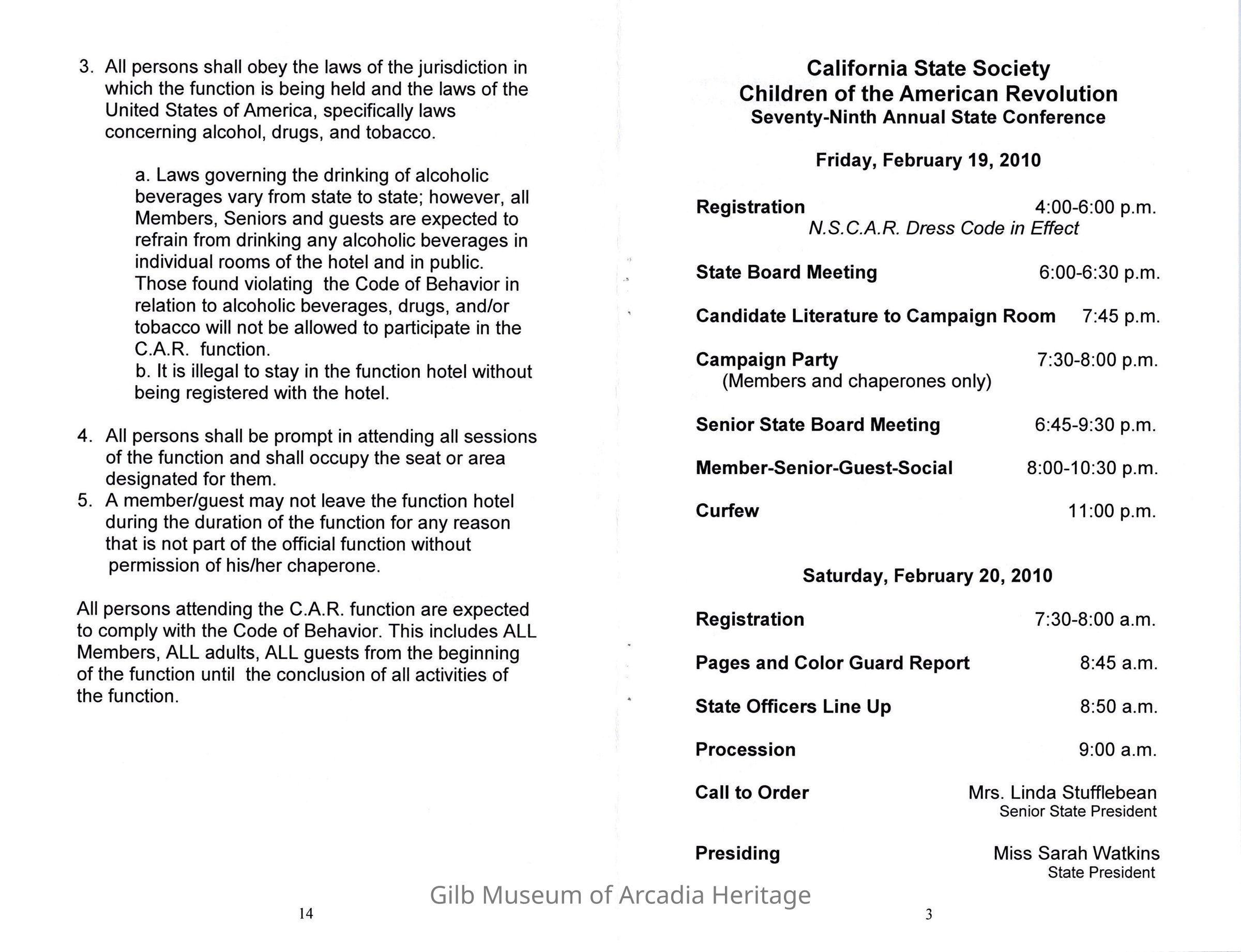 3. All persons shall obey the laws of the jurisdiction in which the function is being held and the laws of the United States of America, specifically laws concerning alcohol, drugs, and tobacco.

a. Laws governing the drinking of alcoholic beverages vary from state to state; however, all Members, Seniors and guests are expected to refrain from drinking any alcoholic beverages in individual rooms of the hotel and in public. Those found violating the Code of Behavior in relation to alcoholic beverages, drugs, and/or tobacco will not be allowed to participate in the C.A.R. function.
b. It is illegal to stay in the function hotel without being registered with the hotel.

4. All persons shall be prompt in attending all sessions of the function and shall occupy the seat or area designated for them.
5. A member/guest may not leave the function hotel during the duration of the function for any reason that is not part of the official function without permission of his/her chaperone.

All persons attending the C.A.R. function are expected to comply with the Code of Behavior. This includes ALL Members, ALL adults, ALL guests from the beginning of the function until the conclusion of all activities of the function.

14

California State Society
Children of the American Revolution
Seventy-Ninth Annual State Conference

Friday, February 19, 2010

Registration 4:00-6:00 p.m.
N.S.C.A.R. Dress Code in Effect

State Board Meeting 6:00-6:30 p.m.

Candidate Literature to Campaign Room 7:45 p.m.

Campaign Party 7:30-8:00 p.m.
(Members and chaperones only)

Senior State Board Meeting 6:45-9:30 p.m.

Member-Senior-Guest-Social 8:00-10:30 p.m.

Curfew 11:00 p.m.

Saturday, February 20, 2010

Registration 7:30-8:00 a.m.

Pages and Color Guard Report 8:45 a.m.

State Officers Line Up 8:50 a.m.

Procession 9:00 a.m.

Call to Order Mrs. Linda Stufflebean
Senior State President

Presiding Miss Sarah Watkins
State President

Gilb Museum of Arcadia Heritage

3